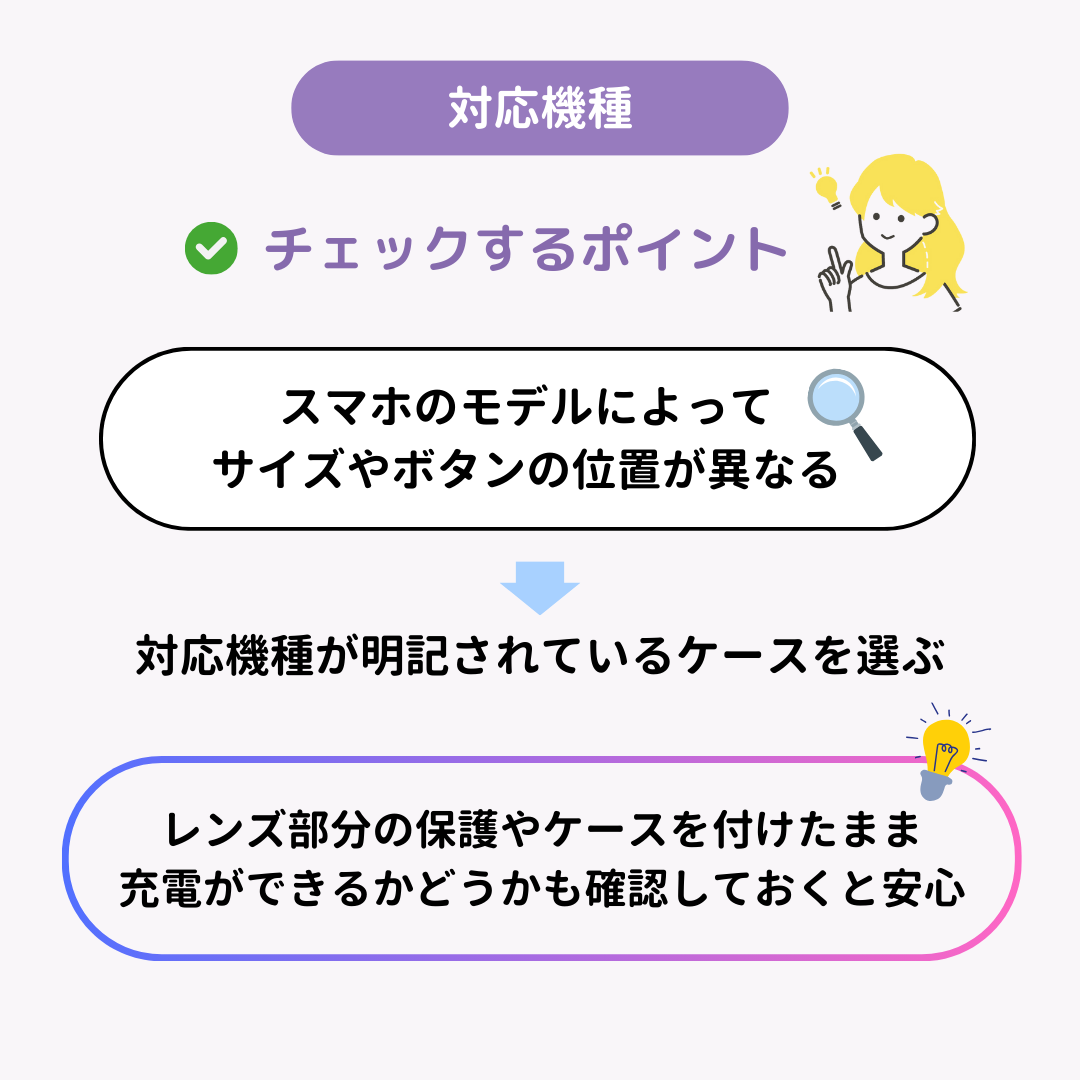 対応機種

チェックするポイント

スマホのモデルによって
サイズやボタンの位置が異なる

対応機種が明記されているケースを選ぶ

レンズ部分の保護やケースを付けたまま
充電ができるかどうかも確認しておくと安心